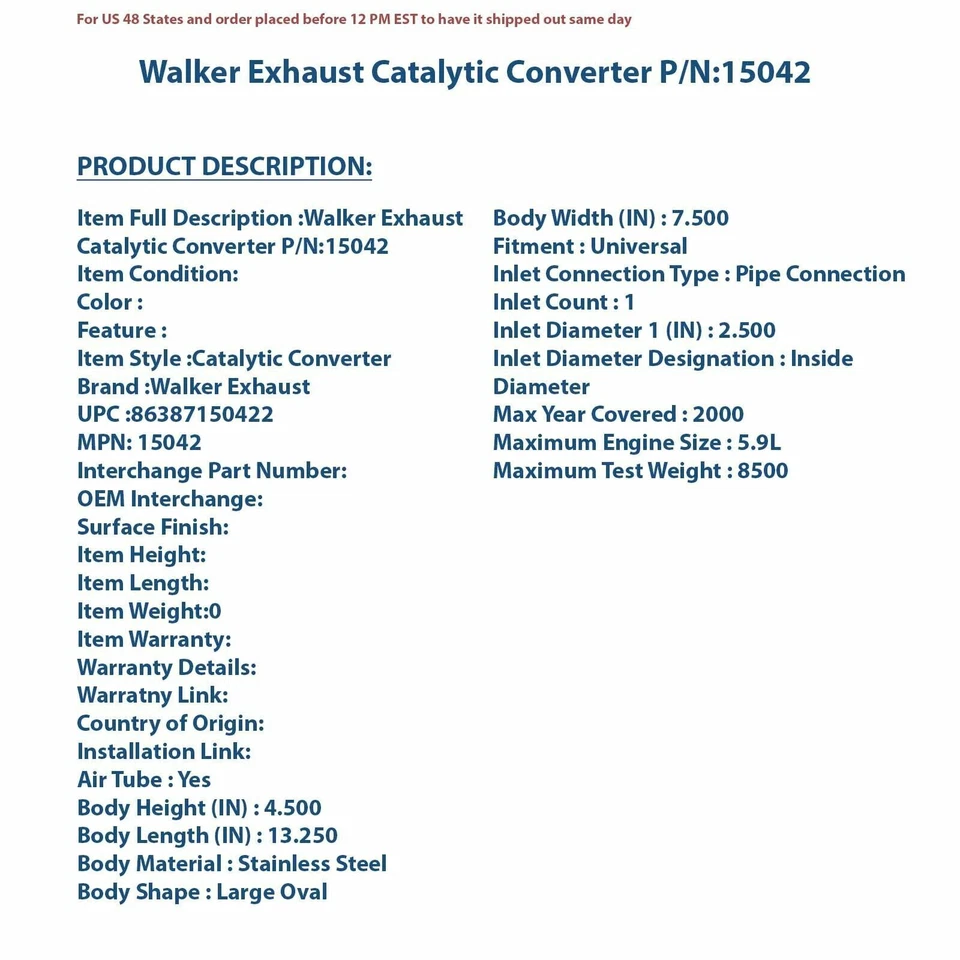 For US 48 States and order placed before 12 PM EST to have it shipped out same day

Walker Exhaust Catalytic Converter P/N:15042

PRODUCT DESCRIPTION:

Item Full Description :Walker Exhaust Catalytic Converter P/N:15042
Item Condition:
Color :
Feature :
Item Style :Catalytic Converter
Brand :Walker Exhaust
UPC :86387150422
MPN: 15042
Interchange Part Number:
OEM Interchange:
Surface Finish:
Item Height:
Item Length:
Item Weight:0
Item Warranty:
Warranty Details:
Warratny Link:
Country of Origin:
Installation Link:
Air Tube : Yes
Body Height (IN) : 4.500
Body Length (IN) : 13.250
Body Material : Stainless Steel
Body Shape : Large Oval

Body Width (IN) : 7.500
Fitment : Universal
Inlet Connection Type : Pipe Connection
Inlet Count : 1
Inlet Diameter 1 (IN) : 2.500
Inlet Diameter Designation : Inside Diameter
Max Year Covered : 2000
Maximum Engine Size : 5.9L
Maximum Test Weight : 8500